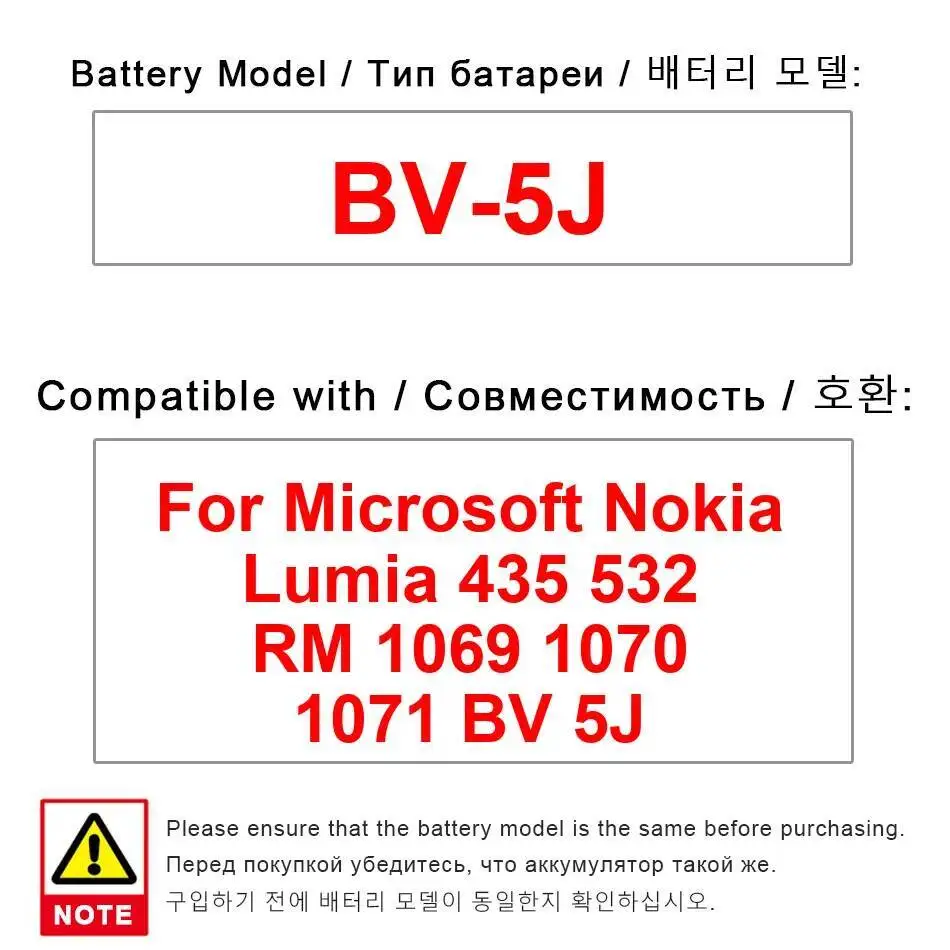 Battery Model / Тип батареи / 배터리 모델:

BV-5J

Compatible with / Совместимость / 호환:

For Microsoft Nokia Lumia 435 532 RM 1069 1070 1071 BV 5J

NOTE

Please ensure that the battery model is the same before purchasing.
Перед покупкой убедитесь, что аккумулятор такой же.
구입하기 전에 배터리 모델이 동일한지 확인하십시오.